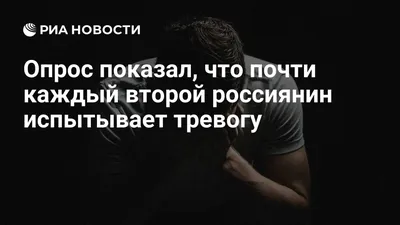 РИА НОВОСТИ

Опрос показал, что почти каждый второй россиянин испытывает тревогу